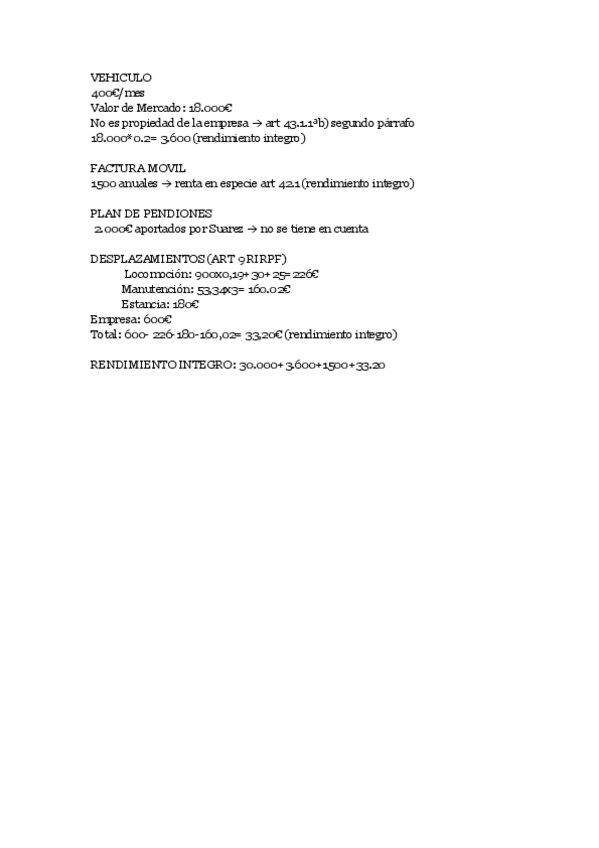 VEHICULO
400€/mes
Valor de Mercado: 18.000€
No es propiedad de la empresa → art 43.1.1ºb) segundo párrafo
18.000*0.2= 3.600 (rendimiento integro)

FACTURA MOVIL
1500 anuales → renta en especie art 42.1 (rendimiento integro)

PLAN DE PENDIONES
2.000€ aportados por Suarez → no se tiene en cuenta

DESPLAZAMIENTOS (ART 9 RIRPF)
Locomoción: 900x0,19+ 30+ 25= 226€
Manutención: 53,34x3= 160.02€
Estancia: 180€
Empresa: 600€
Total: 600- 226-180-160,02= 33,20€ (rendimiento integro)

RENDIMIENTO INTEGRO: 30.000+ 3.600+1500+33.20